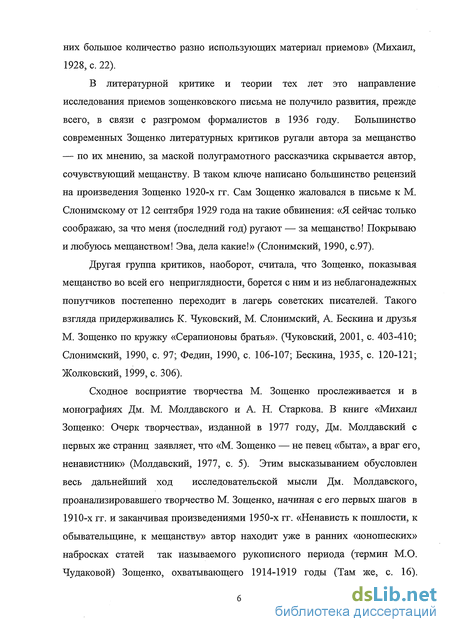 них большое количество разно использующих материал приемов» (Михаил, 1928, с. 22).

В литературной критике и теории тех лет это направление исследования приемов зощенковского письма не получило развития, прежде всего, в связи с разгромом формалистов в 1936 году. Большинство современных Зощенко литературных критиков ругали автора за мещанство — по их мнению, за маской полуграмотного рассказчика скрывается автор, сочувствующий мещанству. В таком ключе написано большинство рецензий на произведения Зощенко 1920-х гг. Сам Зощенко жаловался в письме к М. Слонимскому от 12 сентября 1929 года на такие обвинения: «Я сейчас только соображаю, за что меня (последний год) ругают — за мещанство! Покрываю и любуюсь мещанством! Эва, дела какие!» (Слонимский, 1990, с.97).

Другая группа критиков, наоборот, считала, что Зощенко, показывая мещанство во всей его неприглядности, борется с ним и из неблагонадежных попутчиков постепенно переходит в лагерь советских писателей. Такого взгляда придерживались К. Чуковский, М. Слонимский, А. Бескина и друзья М. Зощенко по кружку «Серапионовы братья». (Чуковский, 2001, с. 403-410; Слонимский, 1990, с. 97; Федин, 1990, с. 106-107; Бескина, 1935, с. 120-121; Жолковский, 1999, с. 306).

Сходное восприятие творчества М. Зощенко прослеживается и в монографиях Дм. М. Молдавского и А. Н. Старкова. В книге «Михаил Зощенко: Очерк творчества», изданной в 1977 году, Дм. Молдавский с первых же страниц заявляет, что «М. Зощенко — не певец «быта», а враг его, ненавистник» (Молдавский, 1977, с. 5). Этим высказыванием обусловлен весь дальнейший ход исследовательской мысли Дм. Молдавского, проанализировавшего творчество М. Зощенко, начиная с его первых шагов в 1910-х гг. и заканчивая произведениями 1950-х гг. «Ненависть к пошлости, к обывательщине, к мещанству» автор находит уже в ранних «юношеских» набросках статей так называемого рукописного периода (термин М.О. Чудаковой) Зощенко, охватывающего 1914-1919 годы (Там же, с. 16).

6

dsLib.net
библиотека диссертаций